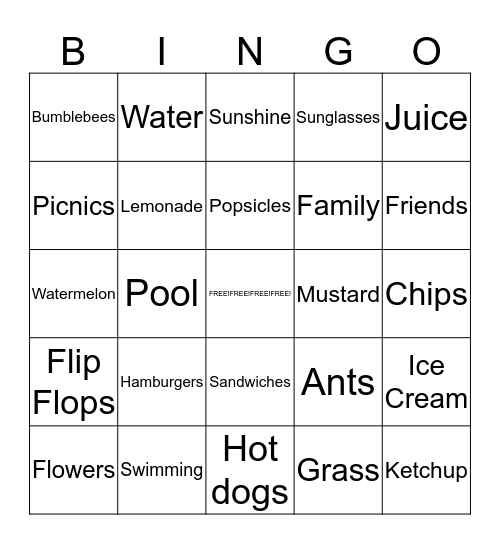 | B | I | N | G | O |
|---|---|---|---|---|
| Bumblebees | Water | Sunshine | Sunglasses | Juice |
| Picnics | Lemonade | Popsicles | Family | Friends |
| Watermelon | Pool | FREE!FREE!FREE!FREE! | Mustard | Chips |
| Flip Flops | Hamburgers | Sandwiches | Ants | Ice Cream |
| Flowers | Swimming | Hot dogs | Grass | Ketchup |